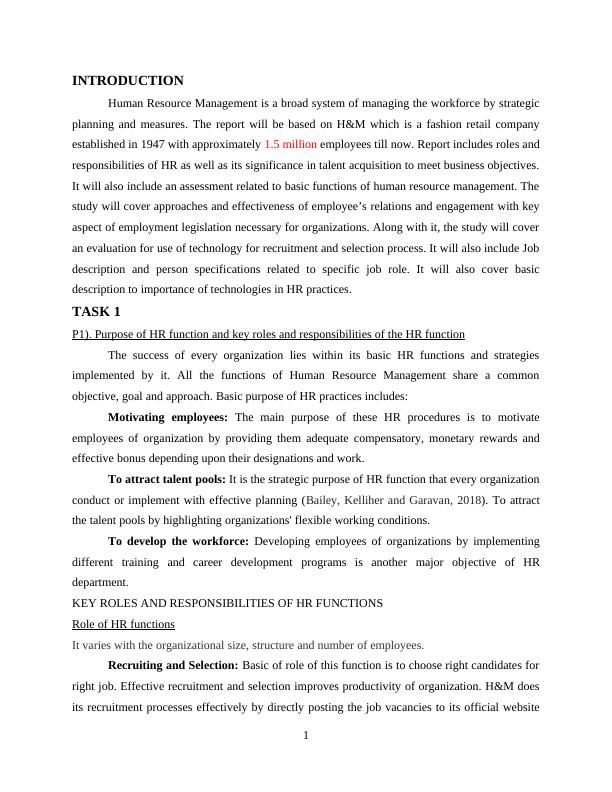 INTRODUCTION

Human Resource Management is a broad system of managing the workforce by strategic planning and measures. The report will be based on H&M which is a fashion retail company established in 1947 with approximately 1.5 million employees till now. Report includes roles and responsibilities of HR as well as its significance in talent acquisition to meet business objectives. It will also include an assessment related to basic functions of human resource management. The study will cover approaches and effectiveness of employee's relations and engagement with key aspect of employment legislation necessary for organizations. Along with it, the study will cover an evaluation for use of technology for recruitment and selection process. It will also include Job description and person specifications related to specific job role. It will also cover basic description to importance of technologies in HR practices.

TASK 1

P1). Purpose of HR function and key roles and responsibilities of the HR function

The success of every organization lies within its basic HR functions and strategies implemented by it. All the functions of Human Resource Management share a common objective, goal and approach. Basic purpose of HR practices includes:

Motivating employees: The main purpose of these HR procedures is to motivate employees of organization by providing them adequate compensatory, monetary rewards and effective bonus depending upon their designations and work.

To attract talent pools: It is the strategic purpose of HR function that every organization conduct or implement with effective planning (Bailey, Kelliher and Garavan, 2018). To attract the talent pools by highlighting organizations' flexible working conditions.

To develop the workforce: Developing employees of organizations by implementing different training and career development programs is another major objective of HR department.

KEY ROLES AND RESPONSIBILITIES OF HR FUNCTIONS

Role of HR functions

It varies with the organizational size, structure and number of employees.

Recruiting and Selection: Basic of role of this function is to choose right candidates for right job. Effective recruitment and selection improves productivity of organization. H&M does its recruitment processes effectively by directly posting the job vacancies to its official website

1